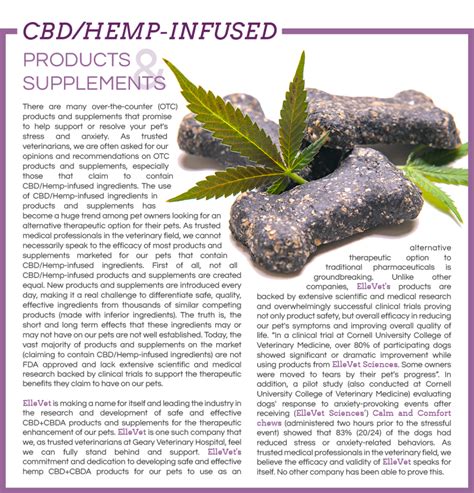 CBD/HEMP-INFUSED

PRODUCTS & SUPPLEMENTS

There are many over-the-counter (OTC) products and supplements that promise to help support or resolve your pet's stress and anxiety. As trusted veterinarians, we are often asked for our opinions and recommendations on OTC products and supplements, especially those that claim to contain CBD/Hemp-infused ingredients. The use of CBD/Hemp-infused ingredients in products and supplements has become a huge trend among pet owners looking for an alternative therapeutic option for their pets. As trusted medical professionals in the veterinary field, we cannot necessarily speak to the efficacy of most products and supplements marketed for our pets that contain CBD/Hemp-infused ingredients. First of all, not all CBD/Hemp-infused products and supplements are created equal. New products and supplements are introduced every day, making it a real challenge to differentiate safe, quality, effective ingredients from thousands of similar competing products (made with inferior ingredients). The truth is, the short and long term effects that these ingredients may or may not have on our pets are not well established. Today, the vast majority of products and supplements on the market (claiming to contain CBD/Hemp-infused ingredients) are not FDA approved and lack extensive scientific and medical research backed by clinical trials to support the therapeutic benefits they claim to have on our pets.

ElleVet is making a name for itself and leading the industry in the research and development of safe and effective CBD+CBDA products and supplements for the therapeutic enhancement of our pets. ElleVet is one such company that we, as trusted veterinarians at Geary Veterinary Hospital, feel we can fully stand behind and support. ElleVet's commitment and dedication to developing safe and effective hemp CBD+CBDA products for our pets to use as an alternative therapeutic option to traditional pharmaceuticals is groundbreaking. Unlike other companies, ElleVet's products are backed by extensive scientific and medical research and overwhelmingly successful clinical trials proving not only product safety, but overall efficacy in reducing our pet's symptoms and improving overall quality of life. "In a clinical trial at Cornell University College of Veterinary Medicine, over 80% of participating dogs showed significant or dramatic improvement while using products from ElleVet Sciences. Some owners were moved to tears by their pet's progress". In addition, a pilot study (also conducted at Cornell University College of Veterinary Medicine) evaluating dogs' response to anxiety-provoking events after receiving (ElleVet Sciences') Calm and Comfort chews (administered two hours prior to the stressful event) showed that 83% (20/24) of the dogs had reduced stress or anxiety-related behaviors. As trusted medical professionals in the veterinary field, we believe the efficacy and validity of ElleVet speaks for itself. No other company has been able to prove this.